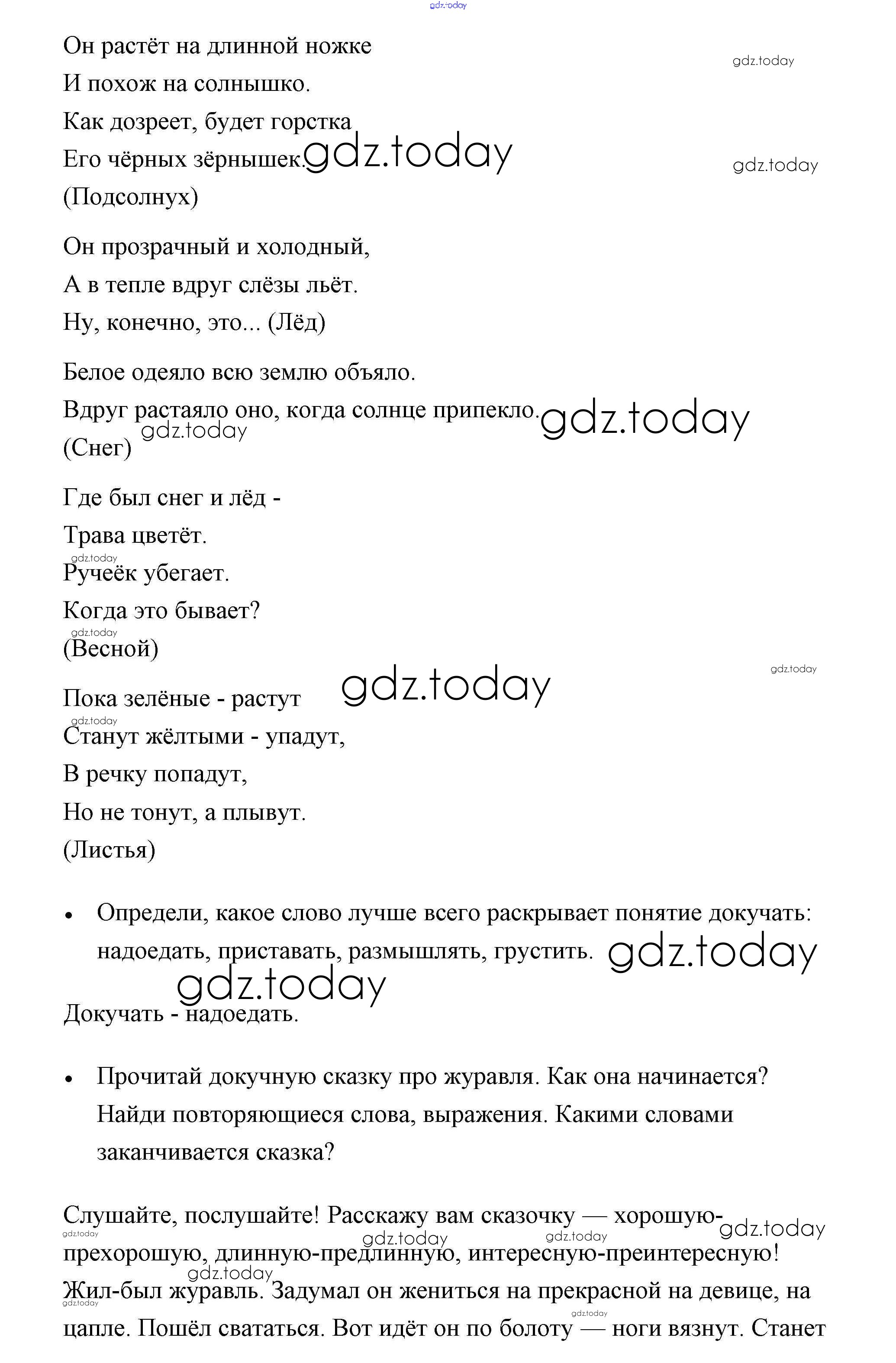 gdz.today

Он растёт на длинной ножке
И похож на солнышко.
Как дозреет, будет горстка
Его чёрных зёрнышек.
(Подсолнух)

gdz.today gdz.today gdz.today

Он прозрачный и холодный,
А в тепле вдруг слёзы льёт.
Ну, конечно, это... (Лёд)

Белое одеяло всю землю объяло.
Вдруг растаяло оно, когда солнце припекло.
(Снег)

gdz.today gdz.today

Где был снег и лёд -
Трава цветёт.
Ручеёк убегает.
Когда это бывает?
(Весной)

gdz.today gdz.today gdz.today gdz.today

Пока зелёные - растут
Станут жёлтыми - упадут,
В речку попадут,
Но не тонут, а плывут.
(Листья)

gdz.today

• Определи, какое слово лучше всего раскрывает понятие докучать: надоедать, приставать, размышлять, грустить.

gdz.today gdz.today

Докучать - надоедать.

• Прочитай докучную сказку про журавля. Как она начинается? Найди повторяющиеся слова, выражения. Какими словами заканчивается сказка?

Слушайте, послушайте! Расскажу вам сказочку — хорошую-прехорошую, длинную-предлинную, интересную-преинтересную! Жил-был журавль. Задумал он жениться на прекрасной на девице, на цапле. Пошёл свататься. Вот идёт он по болоту — ноги вязнут. Станет

gdz.today gdz.today gdz.today gdz.today gdz.today gdz.today gdz.today